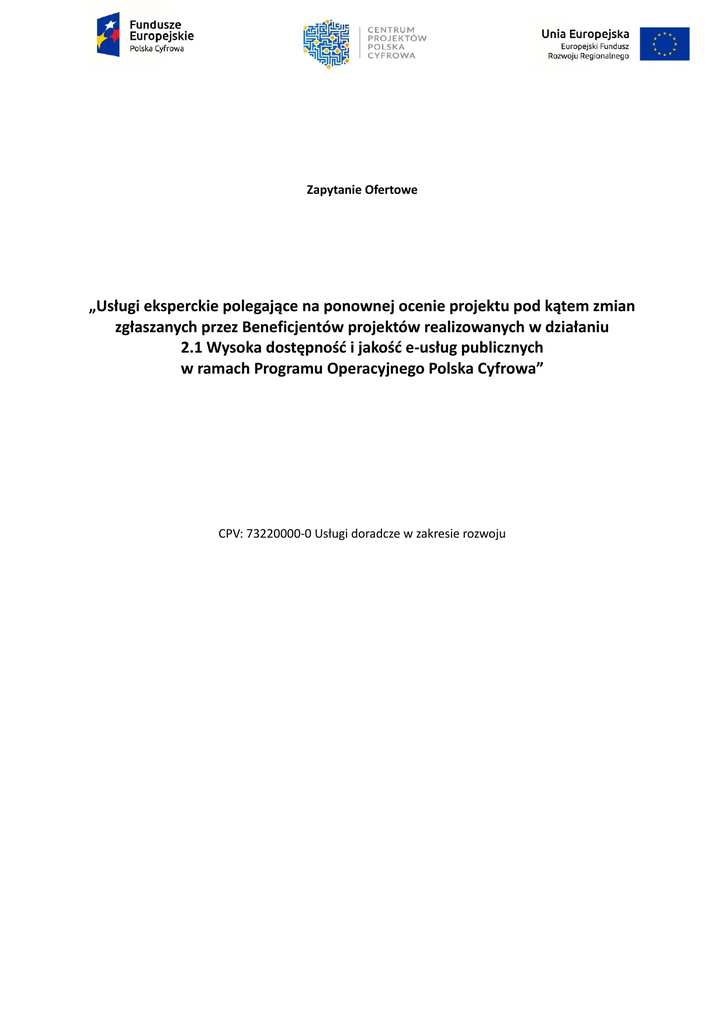 Fundusze Europejskie
Polska Cyfrowa

CENTRUM PROJEKTÓW POLSKA CYFROWA

Unia Europejska
Europejski Fundusz Rozwoju Regionalnego

Zapytanie Ofertowe

„Usługi eksperckie polegające na ponownej ocenie projektu pod kątem zmian zgłaszanych przez Beneficjentów projektów realizowanych w działaniu 2.1 Wysoka dostępność i jakość e-usług publicznych w ramach Programu Operacyjnego Polska Cyfrowa”

CPV: 73220000-0 Usługi doradcze w zakresie rozwoju